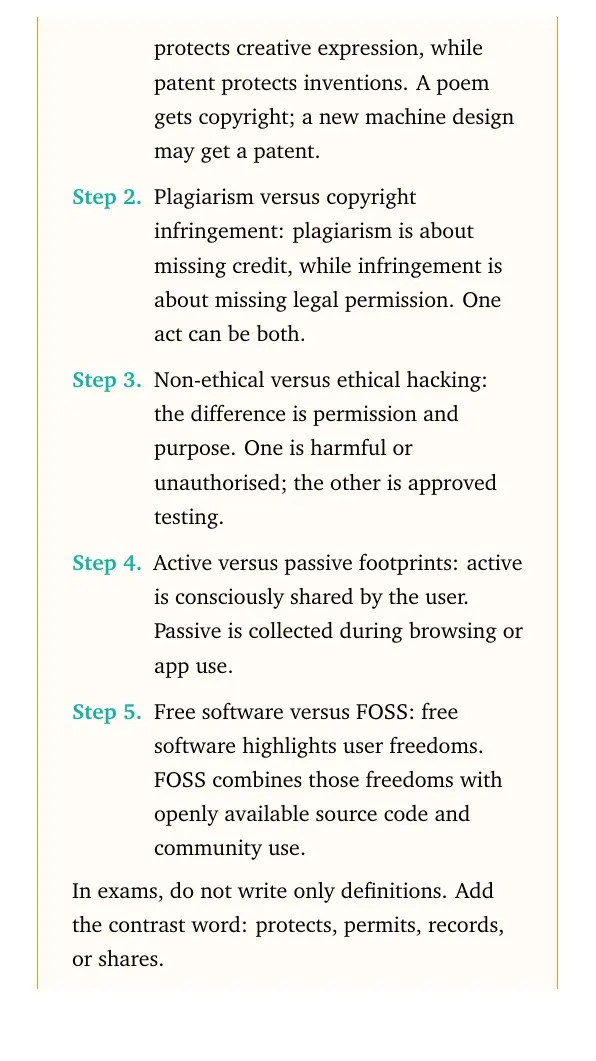 protects creative expression, while patent protects inventions. A poem gets copyright; a new machine design may get a patent.

Step 2. Plagiarism versus copyright infringement: plagiarism is about missing credit, while infringement is about missing legal permission. One act can be both.

Step 3. Non-ethical versus ethical hacking: the difference is permission and purpose. One is harmful or unauthorised; the other is approved testing.

Step 4. Active versus passive footprints: active is consciously shared by the user. Passive is collected during browsing or app use.

Step 5. Free software versus FOSS: free software highlights user freedoms. FOSS combines those freedoms with openly available source code and community use.

In exams, do not write only definitions. Add the contrast word: protects, permits, records, or shares.